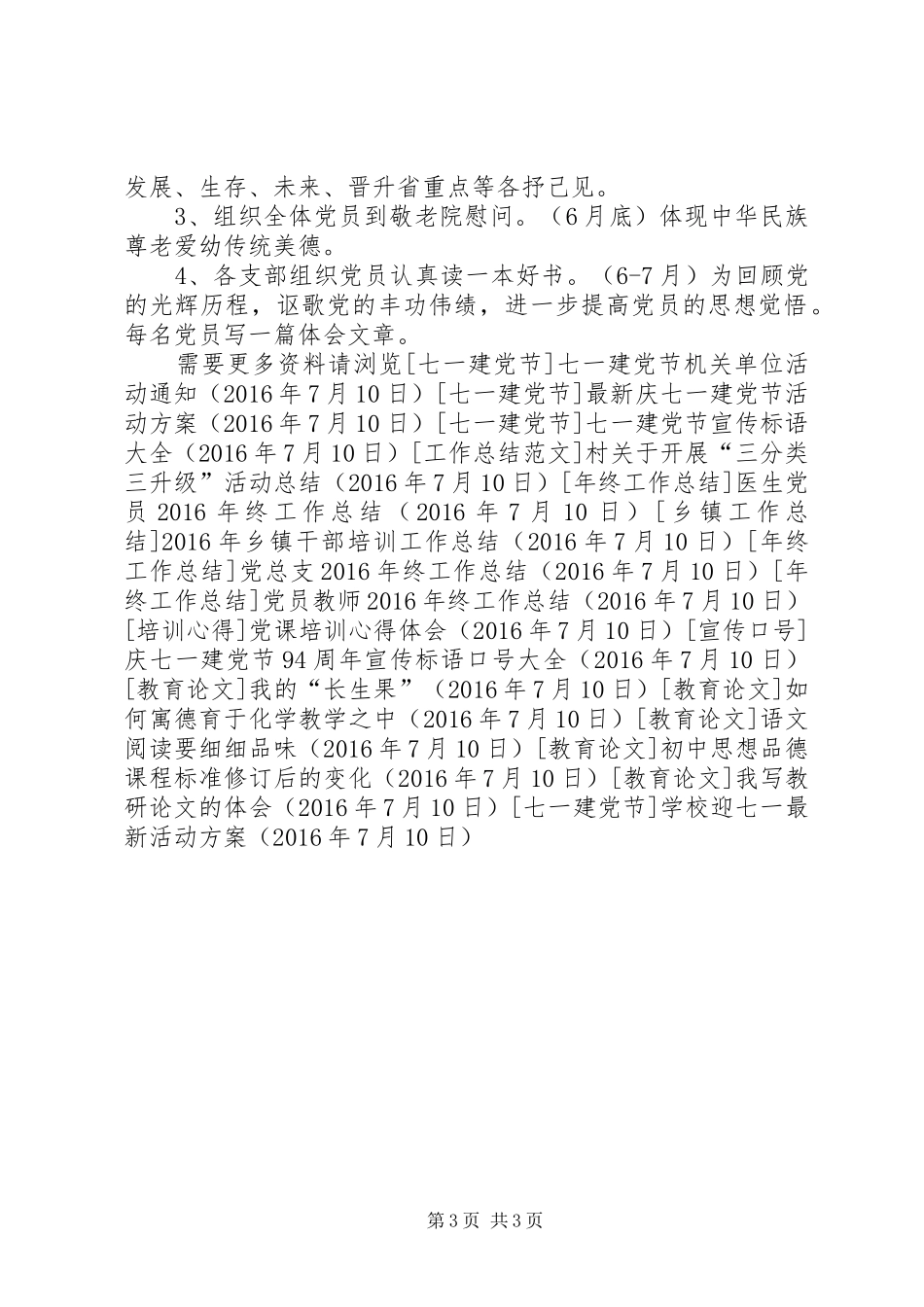 发展、生存、未来、晋升省重点等各抒己见。

3、组织全体党员到敬老院慰问。（6月底）体现中华民族尊老爱幼传统美德。

4、各支部组织党员认真读一本好书。（6-7月）为回顾党的光辉历程，讴歌党的丰功伟绩，进一步提高党员的思想觉悟。每名党员写一篇体会文章。

需要更多资料请浏览[七一建党节]七一建党节机关单位活动通知（2016年7月10日）[七一建党节]最新庆七一建党节活动方案（2016年7月10日）[七一建党节]七一建党节宣传标语大全（2016年7月10日）[工作总结范文]村关于开展“三分类三升级”活动总结（2016年7月10日）[年终工作总结]医生党员2016年终工作总结（2016年7月10日）[乡镇工作总结]2016年乡镇干部培训工作总结（2016年7月10日）[年终工作总结]党总支2016年终工作总结（2016年7月10日）[年终工作总结]党员教师2016年终工作总结（2016年7月10日）[培训心得]党课培训心得体会（2016年7月10日）[宣传口号]庆七一建党节94周年宣传标语口号大全（2016年7月10日）[教育论文]我的“长生果”（2016年7月10日）[教育论文]如何寓德育于化学教学之中（2016年7月10日）[教育论文]语文阅读要细细品味（2016年7月10日）[教育论文]初中思想品德课程标准修订后的变化（2016年7月10日）[教育论文]我写教研论文的体会（2016年7月10日）[七一建党节]学校迎七一最新活动方案（2016年7月10日）

第3页 共3页